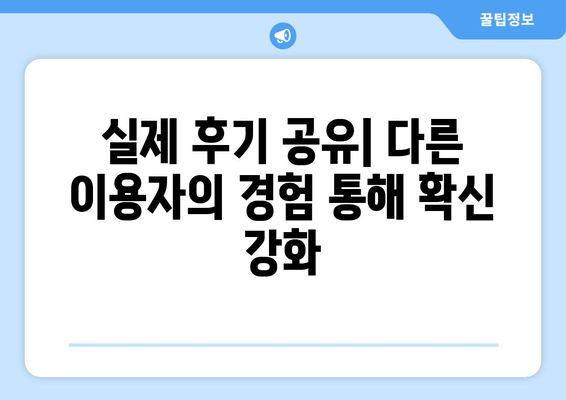 꿀팁정보

실제 후기 공유| 다른 이용자의 경험 통해 확신 강화